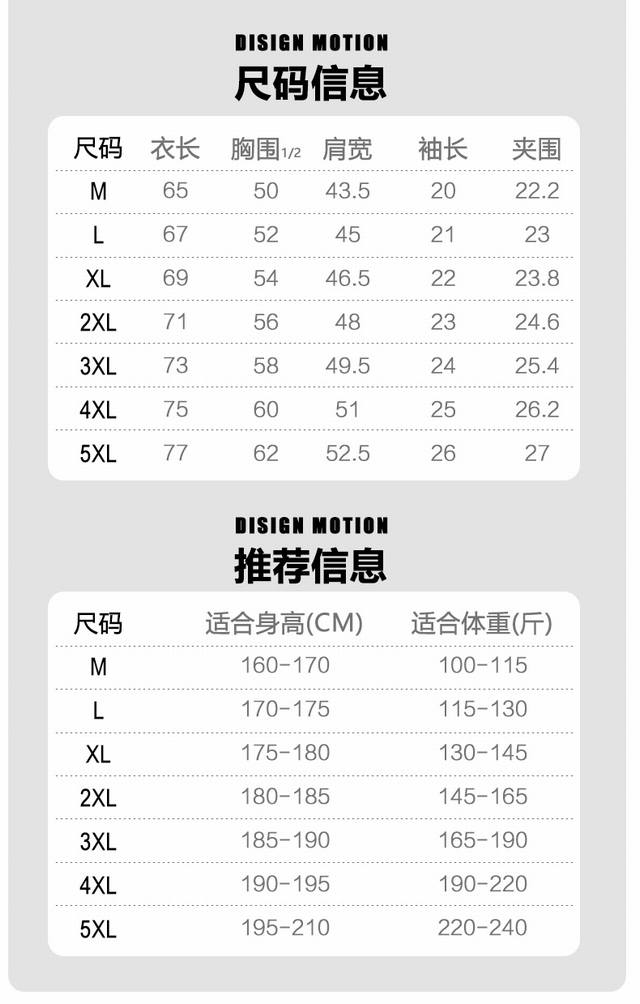 DISIGN MOTION
尺码信息

| 尺码 | 衣长 | 胸围1/2 | 肩宽 | 袖长 | 夹围 |
|---|---|---|---|---|---|
| M | 65 | 50 | 43.5 | 20 | 22.2 |
| L | 67 | 52 | 45 | 21 | 23 |
| XL | 69 | 54 | 46.5 | 22 | 23.8 |
| 2XL | 71 | 56 | 48 | 23 | 24.6 |
| 3XL | 73 | 58 | 49.5 | 24 | 25.4 |
| 4XL | 75 | 60 | 51 | 25 | 26.2 |
| 5XL | 77 | 62 | 52.5 | 26 | 27 |

DISIGN MOTION
推荐信息

| 尺码 | 适合身高(CM) | 适合体重(斤) |
|---|---|---|
| M | 160-170 | 100-115 |
| L | 170-175 | 115-130 |
| XL | 175-180 | 130-145 |
| 2XL | 180-185 | 145-165 |
| 3XL | 185-190 | 165-190 |
| 4XL | 190-195 | 190-220 |
| 5XL | 195-210 | 220-240 |